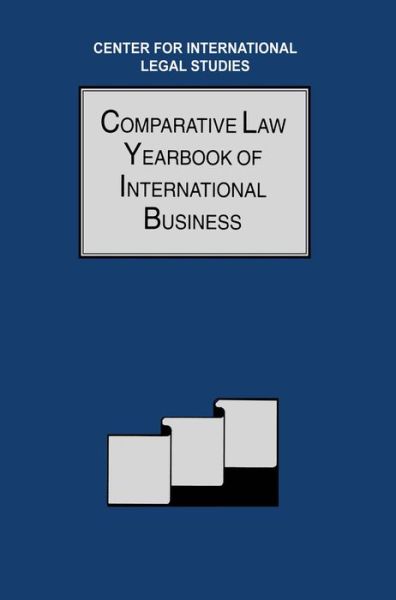 CENTER FOR INTERNATIONAL LEGAL STUDIES

COMPARATIVE LAW YEARBOOK OF INTERNATIONAL BUSINESS